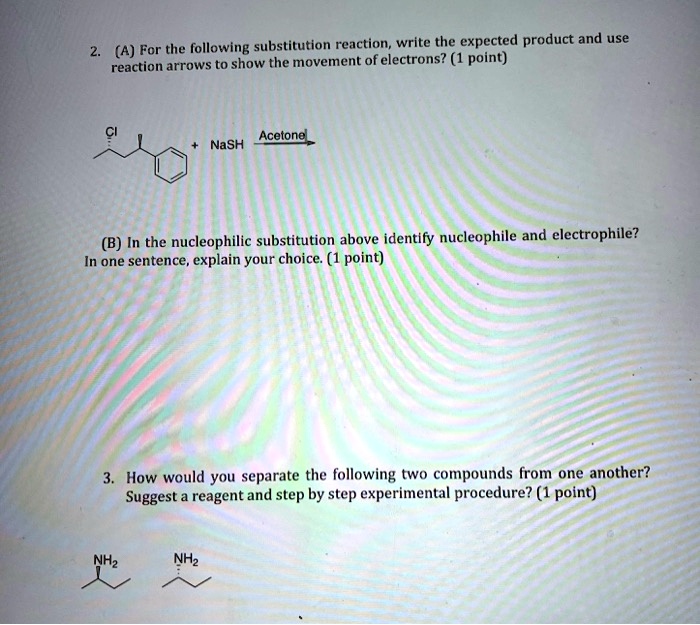 2. (A) For the following substitution reaction, write the expected product and use reaction arrows to show the movement of electrons? (1 point)

Cl

+ NaSH

Acetone

(B) In the nucleophilic substitution above identify nucleophile and electrophile? In one sentence, explain your choice. (1 point)

3. How would you separate the following two compounds from one another? Suggest a reagent and step by step experimental procedure? (1 point)

$NH_2$

$NH_2$